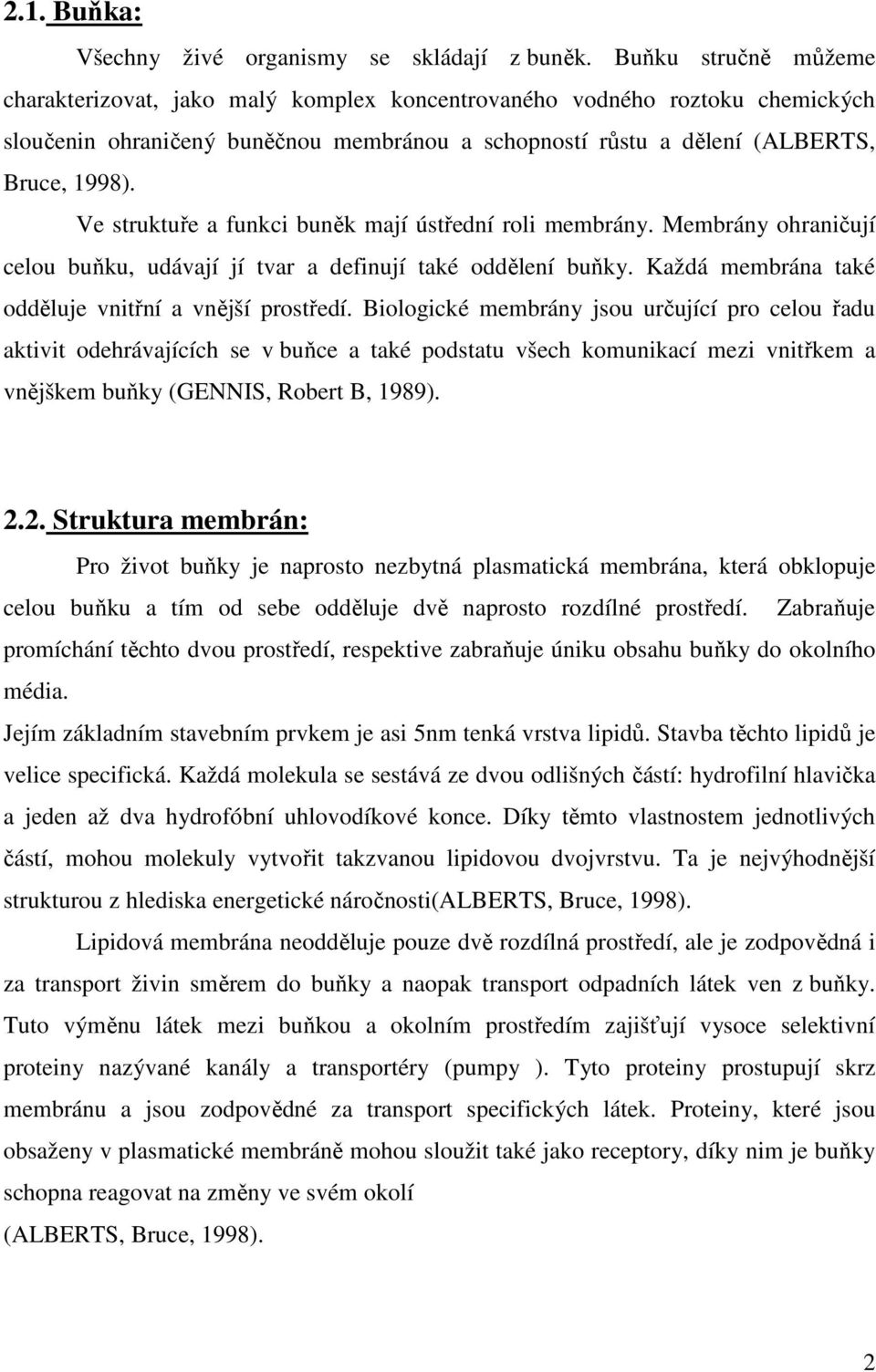 2.1. Buňka:

Všechny živé organismy se skládají z buněk. Buňku stručně můžeme charakterizovat, jako malý komplex koncentrovaného vodného roztoku chemických sloučenin ohraničený buněčnou membránou a schopností růstu a dělení (ALBERTS, Bruce, 1998).

Ve struktuře a funkci buněk mají ústřední roli membrány. Membrány ohraničují celou buňku, udávají jí tvar a definují také oddělení buňky. Každá membrána také odděluje vnitřní a vnější prostředí. Biologické membrány jsou určující pro celou řadu aktivit odehrávajících se v buňce a také podstatu všech komunikací mezi vnitřkem a vnějškem buňky (GENNIS, Robert B, 1989).

2.2. Struktura membrán:

Pro život buňky je naprosto nezbytná plasmatická membrána, která obklopuje celou buňku a tím od sebe odděluje dvě naprosto rozdílné prostředí. Zabraňuje promíchání těchto dvou prostředí, respektive zabraňuje úniku obsahu buňky do okolního média.

Jejím základním stavebním prvkem je asi 5nm tenká vrstva lipidů. Stavba těchto lipidů je velice specifická. Každá molekula se sestává ze dvou odlišných částí: hydrofilní hlavička a jeden až dva hydrofóbní uhlovodíkové konce. Díky těmto vlastnostem jednotlivých částí, mohou molekuly vytvořit takzvanou lipidovou dvojvrstvu. Ta je nejvýhodnější strukturou z hlediska energetické náročnosti(ALBERTS, Bruce, 1998).

Lipidová membrána neodděluje pouze dvě rozdílná prostředí, ale je zodpovědná i za transport živin směrem do buňky a naopak transport odpadních látek ven z buňky. Tuto výměnu látek mezi buňkou a okolním prostředím zajišťují vysoce selektivní proteiny nazývané kanály a transportéry (pumpy ). Tyto proteiny prostupují skrz membránu a jsou zodpovědné za transport specifických látek. Proteiny, které jsou obsaženy v plasmatické membráně mohou sloužit také jako receptory, díky nim je buňky schopna reagovat na změny ve svém okolí

(ALBERTS, Bruce, 1998).

2